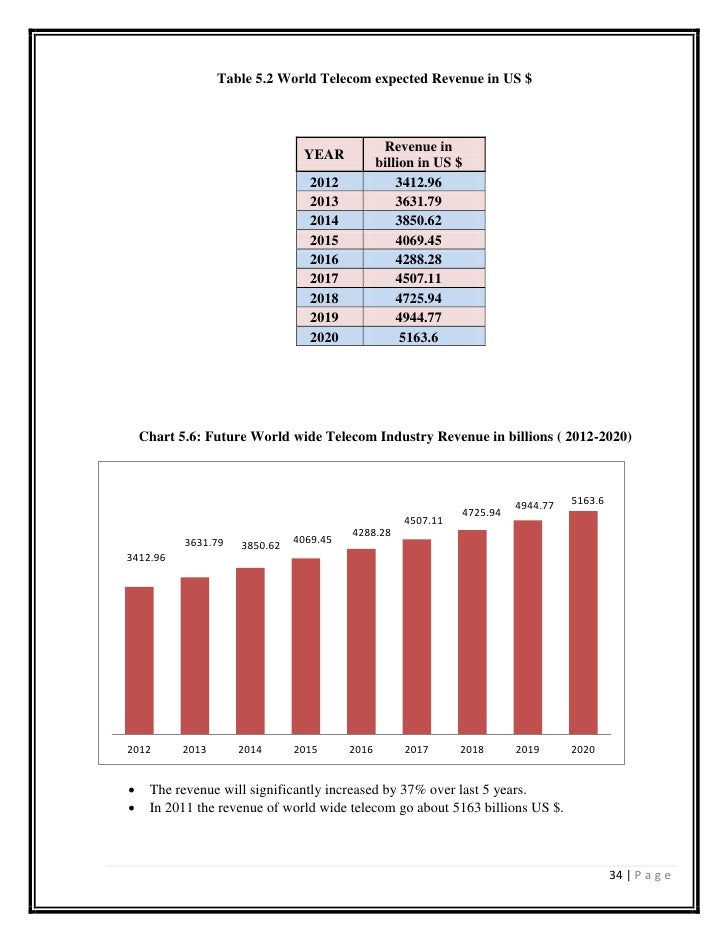 Table 5.2 World Telecom expected Revenue in US $

| YEAR | Revenue in billion in US $ |
|---|---|
| 2012 | 3412.96 |
| 2013 | 3631.79 |
| 2014 | 3850.62 |
| 2015 | 4069.45 |
| 2016 | 4288.28 |
| 2017 | 4507.11 |
| 2018 | 4725.94 |
| 2019 | 4944.77 |
| 2020 | 5163.6 |

Chart 5.6: Future World wide Telecom Industry Revenue in billions ( 2012-2020)

3412.96 3631.79 3850.62 4069.45 4288.28 4507.11 4725.94 4944.77 5163.6

2012 2013 2014 2015 2016 2017 2018 2019 2020

• The revenue will significantly increased by 37% over last 5 years.
• In 2011 the revenue of world wide telecom go about 5163 billions US $.

34 | P a g e